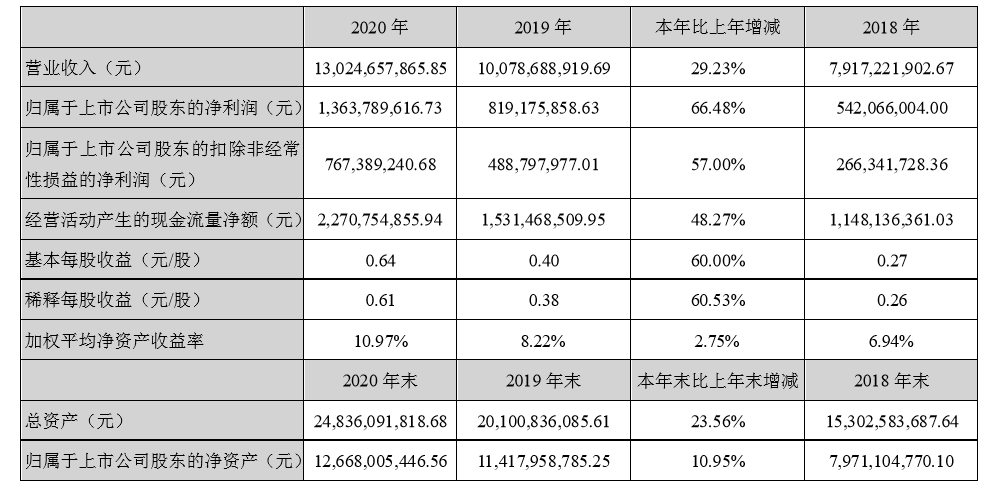 |  | 2020年 | 2019年 | 本年比上年增减 | 2018年 |
|---|---|---|---|---|
| 营业收入（元） | 13,024,657,865.85 | 10,078,688,919.69 | 29.23% | 7,917,221,902.67 |
| 归属于上市公司股东的净利润（元） | 1,363,789,616.73 | 819,175,858.63 | 66.48% | 542,066,004.00 |
| 归属于上市公司股东的扣除非经常性损益的净利润（元） | 767,389,240.68 | 488,797,977.01 | 57.00% | 266,341,728.36 |
| 经营活动产生的现金流量净额（元） | 2,270,754,855.94 | 1,531,468,509.95 | 48.27% | 1,148,136,361.03 |
| 基本每股收益（元/股） | 0.64 | 0.40 | 60.00% | 0.27 |
| 稀释每股收益（元/股） | 0.61 | 0.38 | 60.53% | 0.26 |
| 加权平均净资产收益率 | 10.97% | 8.22% | 2.75% | 6.94% |
|  | 2020年末 | 2019年末 | 本年末比上年末增减 | 2018年末 |
| 总资产（元） | 24,836,091,818.68 | 20,100,836,085.61 | 23.56% | 15,302,583,687.64 |
| 归属于上市公司股东的净资产（元） | 12,668,005,446.56 | 11,417,958,785.25 | 10.95% | 7,971,104,770.10 |